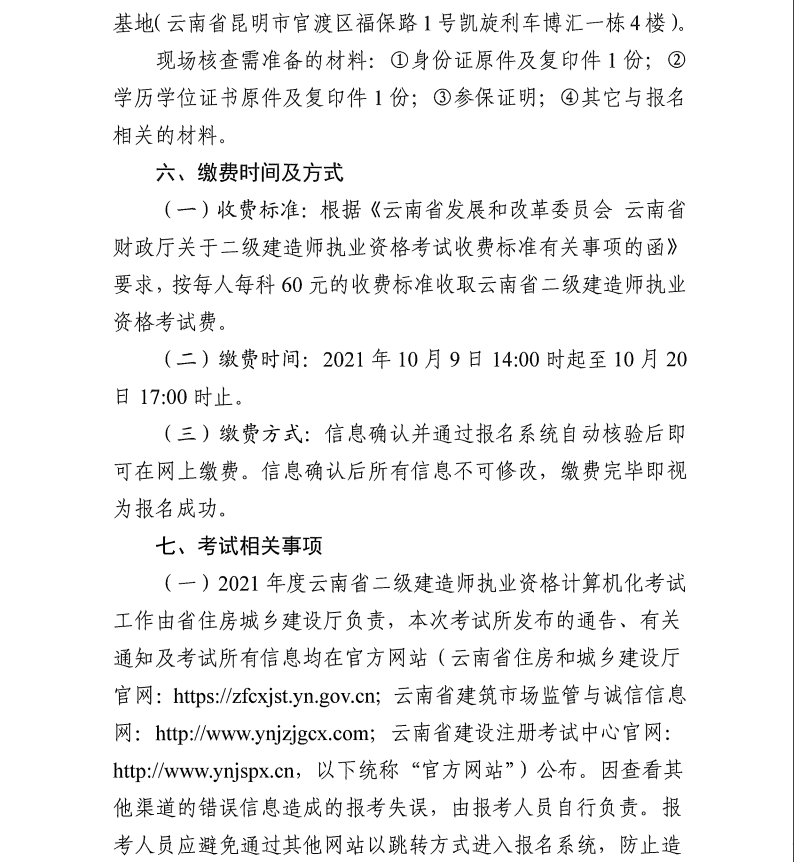 基地(云南省昆明市官渡区福保路1号凯旋利车博汇一栋4楼)。

现场核查需准备的材料：①身份证原件及复印件1份；②学历学位证书原件及复印件1份；③参保证明；④其它与报名相关的材料。

六、缴费时间及方式

（一）收费标准：根据《云南省发展和改革委员会 云南省财政厅关于二级建造师执业资格考试收费标准有关事项的函》要求，按每人每科60元的收费标准收取云南省二级建造师执业资格考试费。

（二）缴费时间：2021年10月9日14:00时起至10月20日17:00时止。

（三）缴费方式：信息确认并通过报名系统自动核验后即可在网上缴费。信息确认后所有信息不可修改，缴费完毕即视为报名成功。

七、考试相关事项

（一）2021年度云南省二级建造师执业资格计算机化考试工作由省住房城乡建设厅负责，本次考试所发布的通告、有关通知及考试所有信息均在官方网站（云南省住房和城乡建设厅官网：https://zfcxjst.yn.gov.cn；云南省建筑市场监管与诚信信息网：http://www.ynjzjgcx.com；云南省建设注册考试中心官网：http://www.ynjspx.cn，以下统称“官方网站”）公布。因查看其他渠道的错误信息造成的报考失误，由报考人员自行负责。报考人员应避免通过其他网站以跳转方式进入报名系统，防止造